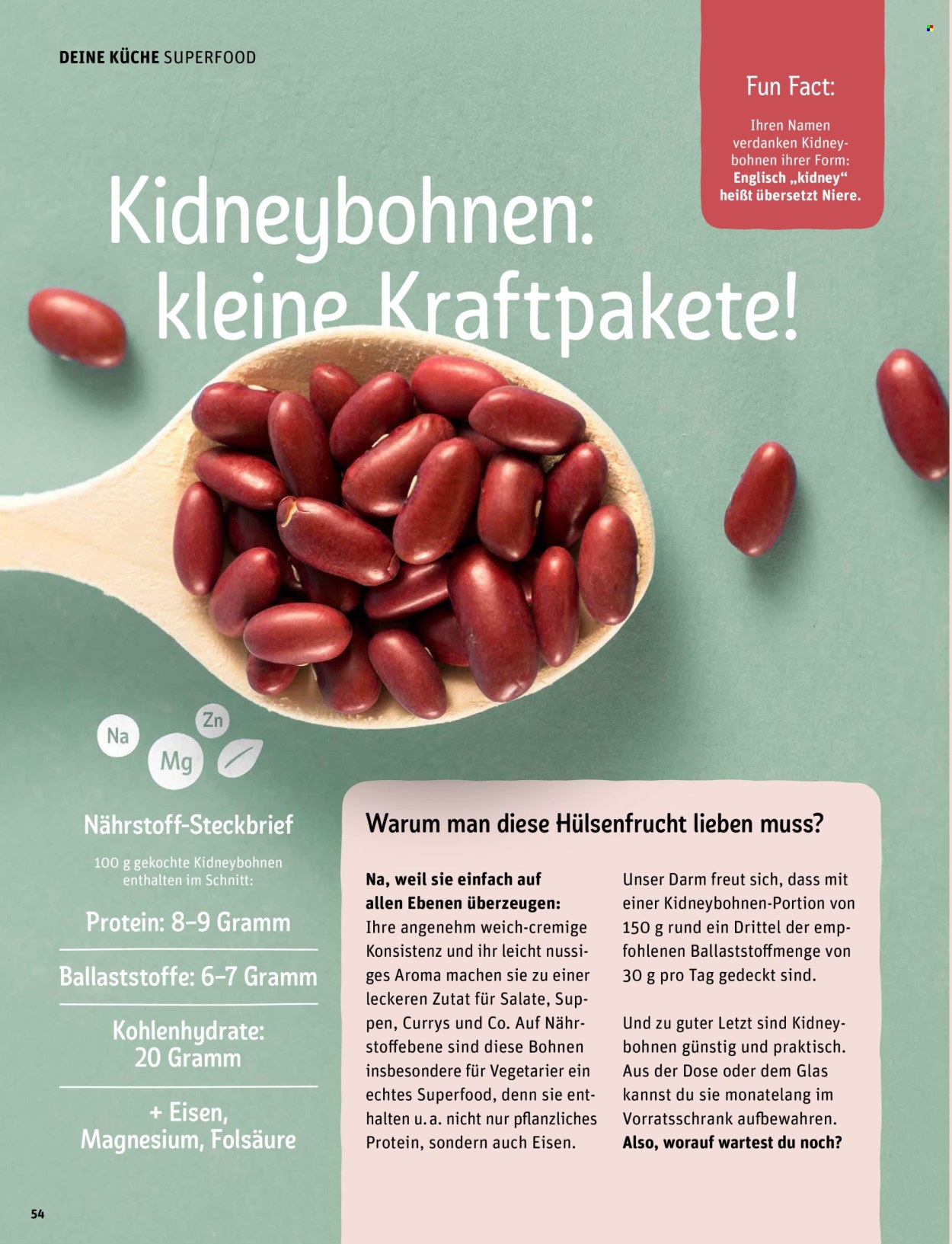 DEINE KÜCHE SUPERFOOD

Fun Fact:

Ihren Namen verdanken Kidneybohnen ihrer Form: Englisch „kidney“ heißt übersetzt Niere.

Kidneybohnen: kleine Kraftpakete!

Na

Zn

Mg

Nährstoff-Steckbrief

100 g gekochte Kidneybohnen enthalten im Schnitt:

Protein: 8–9 Gramm

Ballaststoffe: 6–7 Gramm

Kohlenhydrate: 20 Gramm

+ Eisen, Magnesium, Folsäure

Warum man diese Hülsenfrucht lieben muss?

Na, weil sie einfach auf allen Ebenen überzeugen: Ihre angenehm weich-cremige Konsistenz und ihr leicht nussiges Aroma machen sie zu einer leckeren Zutat für Salate, Suppen, Currys und Co. Auf Nährstoffebene sind diese Bohnen insbesondere für Vegetarier ein echtes Superfood, denn sie enthalten u. a. nicht nur pflanzliches Protein, sondern auch Eisen.

Unser Darm freut sich, dass mit einer Kidneybohnen-Portion von 150 g rund ein Drittel der empfohlenen Ballaststoffmenge von 30 g pro Tag gedeckt sind.

Und zu guter Letzt sind Kidneybohnen günstig und praktisch. Aus der Dose oder dem Glas kannst du sie monatelang im Vorratsschrank aufbewahren. Also, worauf wartest du noch?

54